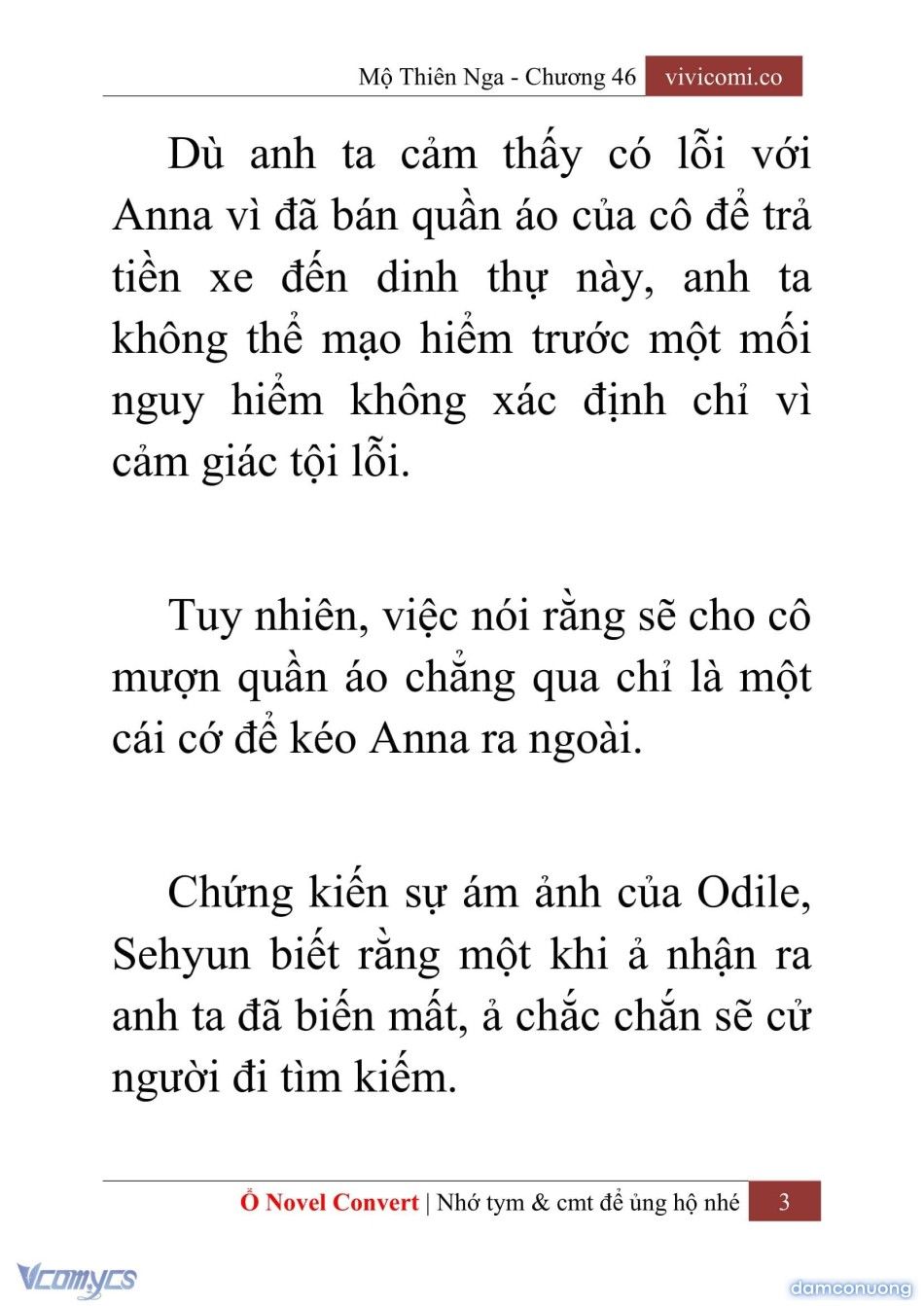 Mộ Thiên Nga - Chương 46 vivicomi.co

Dù anh ta cảm thấy có lỗi với Anna vì đã bán quần áo của cô để trả tiền xe đến dinh thự này, anh ta không thể mạo hiểm trước một mối nguy hiểm không xác định chỉ vì cảm giác tội lỗi.

Tuy nhiên, việc nói rằng sẽ cho cô mượn quần áo chẳng qua chỉ là một cái cớ để kéo Anna ra ngoài.

Chứng kiến sự ám ảnh của Odile, Sehyun biết rằng một khi ả nhận ra anh ta đã biến mất, ả chắc chắn sẽ cử người đi tìm kiếm.

Ổ Novel Convert | Nhớ tym & cmt để ủng hộ nhé 3

Vcomycs

damconuong